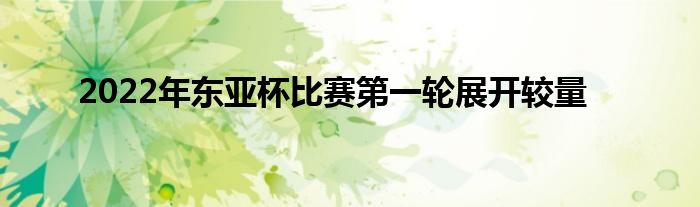 2022年东亚杯比赛第一轮展开较量